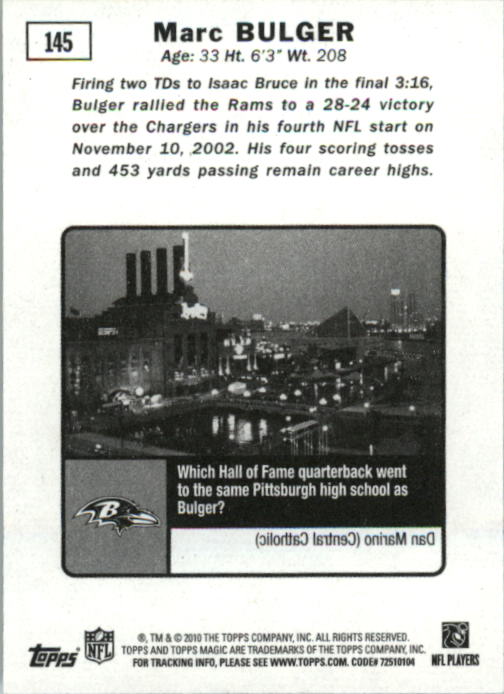 145

Marc BULGER
Age: 33 Ht. 6'3" Wt. 208

Firing two TDs to Isaac Bruce in the final 3:16, Bulger rallied the Rams to a 28-24 victory over the Chargers in his fourth NFL start on November 10, 2002. His four scoring tosses and 453 yards passing remain career highs.

Which Hall of Fame quarterback went to the same Pittsburgh high school as Bulger?

Dan Marino (Central Catholic)

topps

NFL

®, TM & © 2010 THE TOPPS COMPANY, INC. ALL RIGHTS RESERVED. TOPPS AND TOPPS MAGIC ARE TRADEMARKS OF THE TOPPS COMPANY, INC. FOR TRACKING INFO, PLEASE SEE WWW.TOPPS.COM. CODE# 72510104

NFL PLAYERS